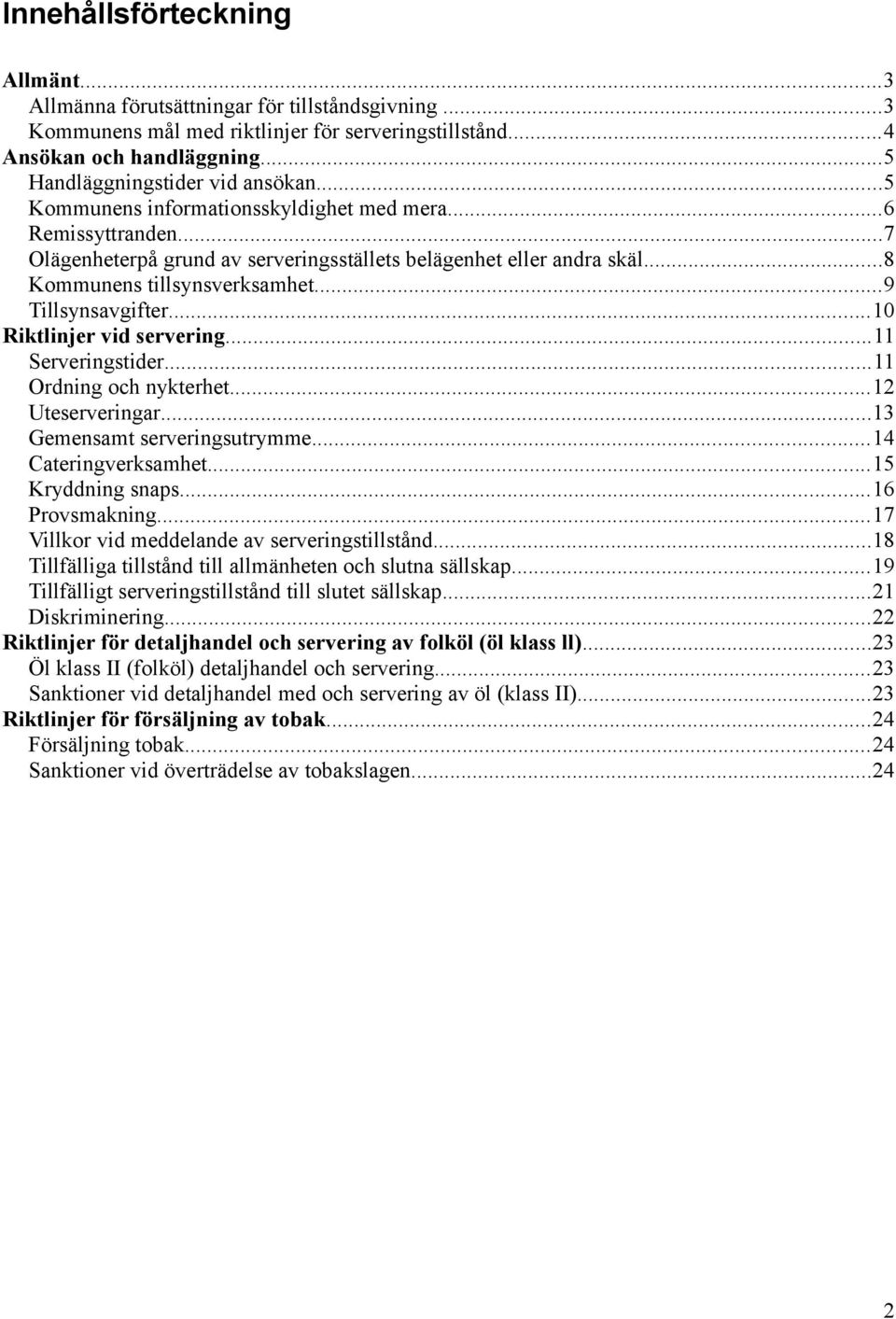 Innehållsförteckning

Allmänt...3
Allmänna förutsättningar för tillståndsgivning...3
Kommunens mål med riktlinjer för serveringstillstånd...4
Ansökan och handläggning...5
Handläggningstider vid ansökan...5
Kommunens informationsskyldighet med mera...6
Remissyttranden...7
Olägenheterpå grund av serveringsställets belägenhet eller andra skäl...8
Kommunens tillsynsverksamhet...9
Tillsynsavgifter...10
Riktlinjer vid servering...11
Serveringstider...11
Ordning och nykterhet...12
Uteserveringar...13
Gemensamt serveringsutrymme...14
Cateringverksamhet...15
Kryddning snaps...16
Provsmakning...17
Villkor vid meddelande av serveringstillstånd...18
Tillfälliga tillstånd till allmänheten och slutna sällskap...19
Tillfälligt serveringstillstånd till slutet sällskap...21
Diskriminering...22
Riktlinjer för detaljhandel och servering av folköl (öl klass ll)...23
Öl klass II (folköl) detaljhandel och servering...23
Sanktioner vid detaljhandel med och servering av öl (klass II)...23
Riktlinjer för försäljning av tobak...24
Försäljning tobak...24
Sanktioner vid överträdelse av tobakslagen...24

2